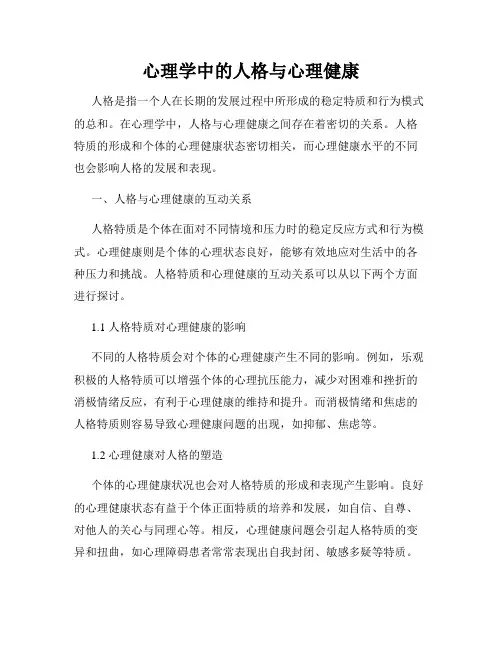 心理学中的人格与心理健康

人格是指一个人在长期的发展过程中所形成的稳定特质和行为模式的总和。在心理学中，人格与心理健康之间存在着密切的关系。人格特质的形成和个体的心理健康状态密切相关，而心理健康水平的不同也会影响人格的发展和表现。

一、人格与心理健康的互动关系

人格特质是个体在面对不同情境和压力时的稳定反应方式和行为模式。心理健康则是个体的心理状态良好，能够有效地应对生活中的各种压力和挑战。人格特质和心理健康的互动关系可以从以下两个方面进行探讨。

1.1 人格特质对心理健康的影响

不同的人格特质会对个体的心理健康产生不同的影响。例如，乐观积极的人格特质可以增强个体的心理抗压能力，减少对困难和挫折的消极情绪反应，有利于心理健康的维持和提升。而消极情绪和焦虑的人格特质则容易导致心理健康问题的出现，如抑郁、焦虑等。

1.2 心理健康对人格的塑造

个体的心理健康状况也会对人格特质的形成和表现产生影响。良好的心理健康状态有益于个体正面特质的培养和发展，如自信、自尊、对他人的关心与同理心等。相反，心理健康问题会引起人格特质的变异和扭曲，如心理障碍患者常常表现出自我封闭、敏感多疑等特质。